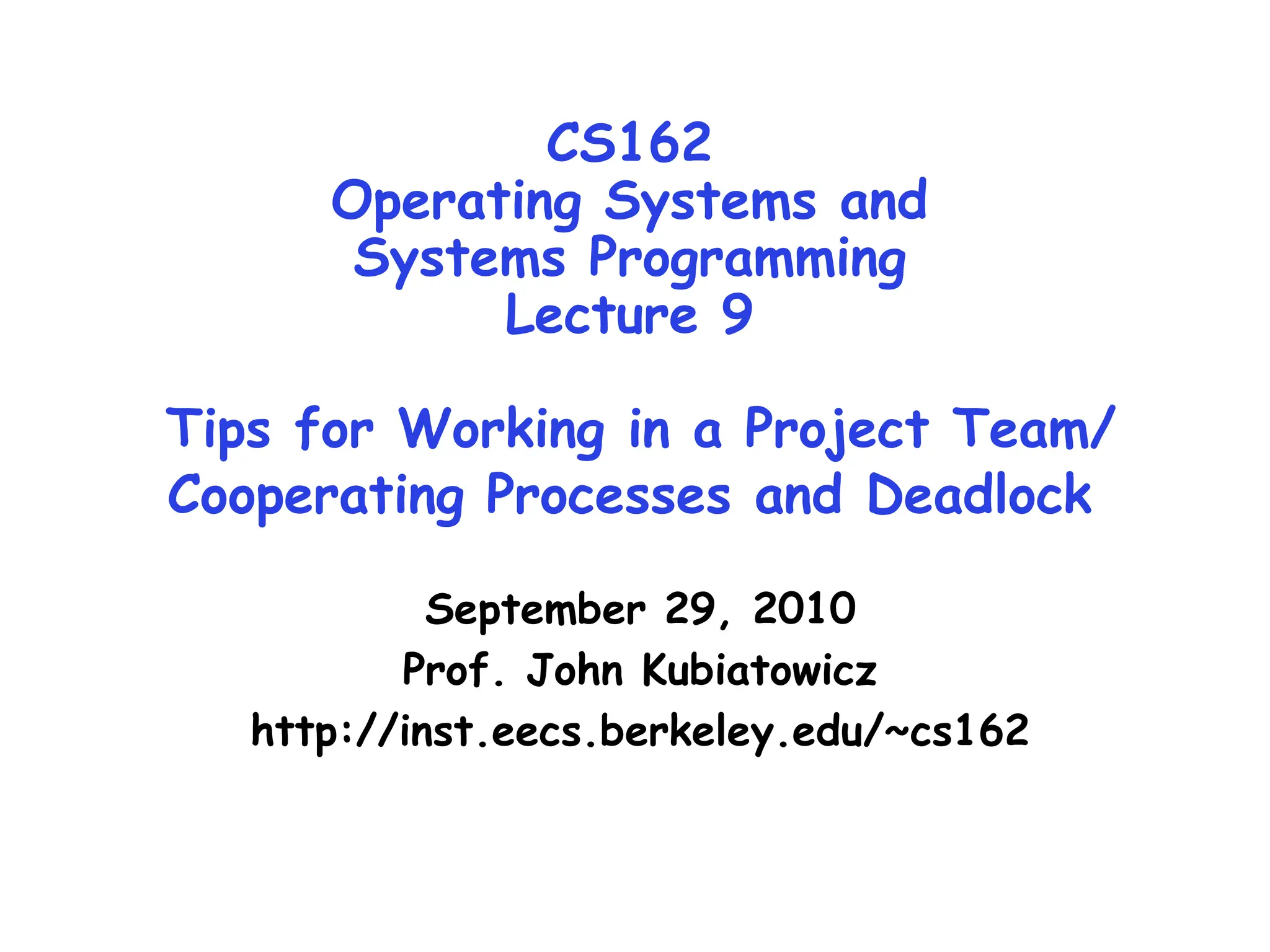 CS162
Operating Systems and
Systems Programming
Lecture 9

Tips for Working in a Project Team/
Cooperating Processes and Deadlock

September 29, 2010
Prof. John Kubiatowicz
http://inst.eecs.berkeley.edu/~cs162